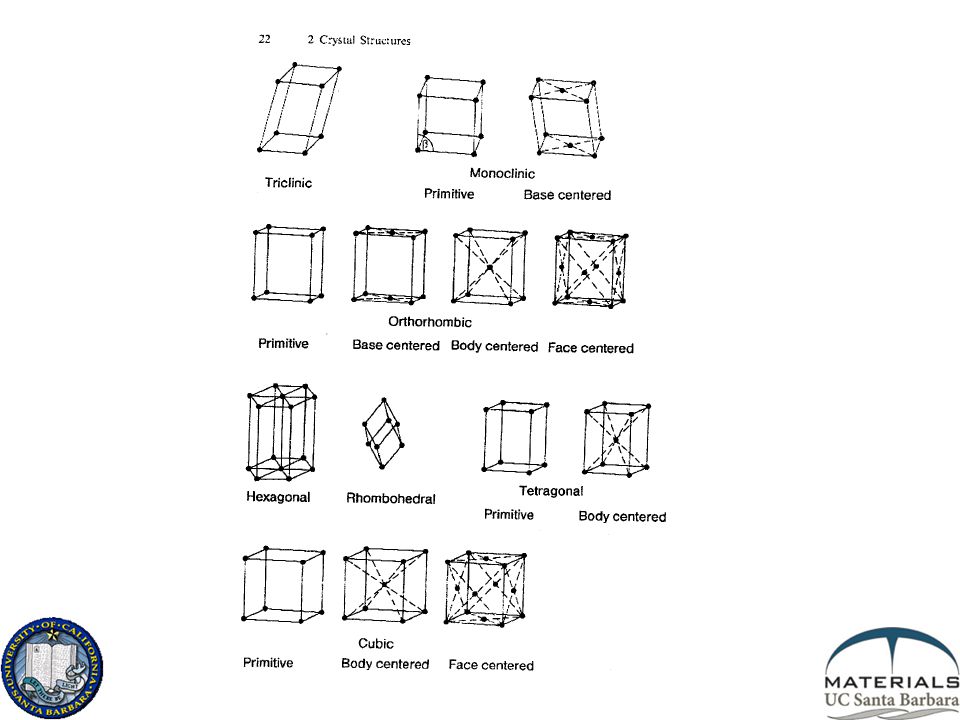 22 2 Crystal Structures

$\beta$

Triclinic

Monoclinic

Primitive Base centered

Orthorhombic

Primitive Base centered Body centered Face centered

Hexagonal Rhombohedral

Tetragonal

Primitive Body centered

Cubic

Primitive Body centered Face centered

UNIVERSITY OF CALIFORNIA SANTA BARBARA LET THERE BE LIGHT

MATERIALS
UC Santa Barbara